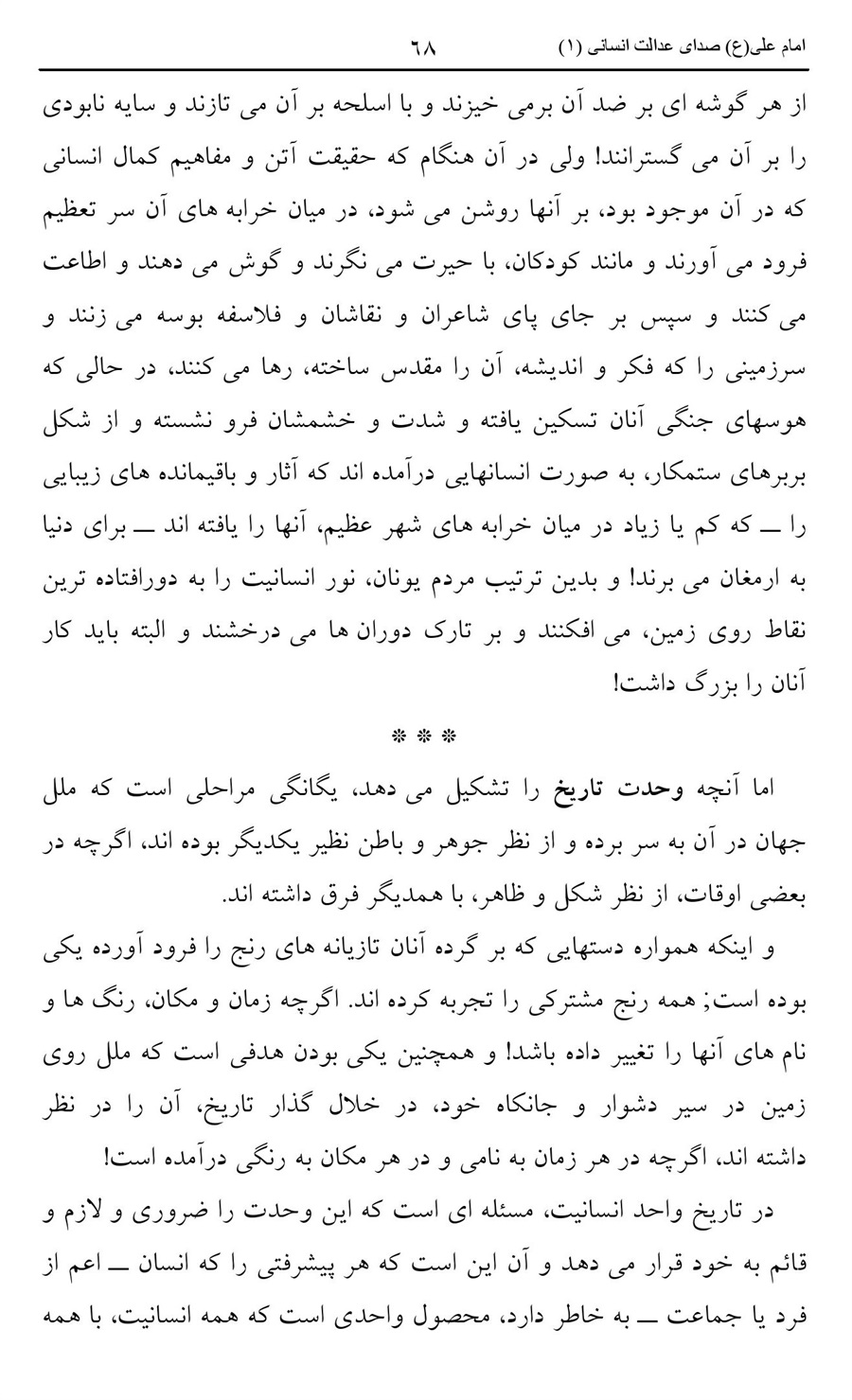 امام علی(ع) صدای عدالت انسانی (۱)

۶۸

از هر گوشه ای بر ضد آن برمی خیزند و با اسلحه بر آن می تازند و سایه نابودی را بر آن می گسترانند! ولی در آن هنگام که حقیقت آتن و مفاهیم کمال انسانی که در آن موجود بود، بر آنها روشن می شود، در میان خرابه های آن سر تعظیم فرود می آورند و مانند کودکان، با حیرت می نگرند و گوش می دهند و اطاعت می کنند و سپس بر جای پای شاعران و نقاشان و فلاسفه بوسه می زنند و سرزمینی را که فکر و اندیشه، آن را مقدس ساخته، رها می کنند، در حالی که هوسهای جنگی آنان تسکین یافته و شدت و خشمشان فرو نشسته و از شکل بربرهای ستمکار، به صورت انسانهایی درآمده اند که آثار و باقیمانده های زیبایی را ــ که کم یا زیاد در میان خرابه های شهر عظیم، آنها را یافته اند ــ برای دنیا به ارمغان می برند! و بدین ترتیب مردم یونان، نور انسانیت را به دورافتاده ترین نقاط روی زمین، می افکنند و بر تارک دوران ها می درخشند و البته باید کار آنان را بزرگ داشت!

* * *

اما آنچه وحدت تاریخ را تشکیل می دهد، یگانگی مراحلی است که ملل جهان در آن به سر برده و از نظر جوهر و باطن نظیر یکدیگر بوده اند، اگرچه در بعضی اوقات، از نظر شکل و ظاهر، با همدیگر فرق داشته اند.

و اینکه همواره دستهایی که بر گرده آنان تازیانه های رنج را فرود آورده یکی بوده است; همه رنج مشترکی را تجربه کرده اند. اگرچه زمان و مکان، رنگ ها و نام های آنها را تغییر داده باشد! و همچنین یکی بودن هدفی است که ملل روی زمین در سیر دشوار و جانکاه خود، در خلال گذار تاریخ، آن را در نظر داشته اند، اگرچه در هر زمان به نامی و در هر مکان به رنگی درآمده است!

در تاریخ واحد انسانیت، مسئله ای است که این وحدت را ضروری و لازم و قائم به خود قرار می دهد و آن این است که هر پیشرفتی را که انسان ــ اعم از فرد یا جماعت ــ به خاطر دارد، محصول واحدی است که همه انسانیت، با همه